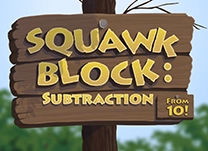 SQUAWK BLOCK:
SUBTRACTION
FROM 10!